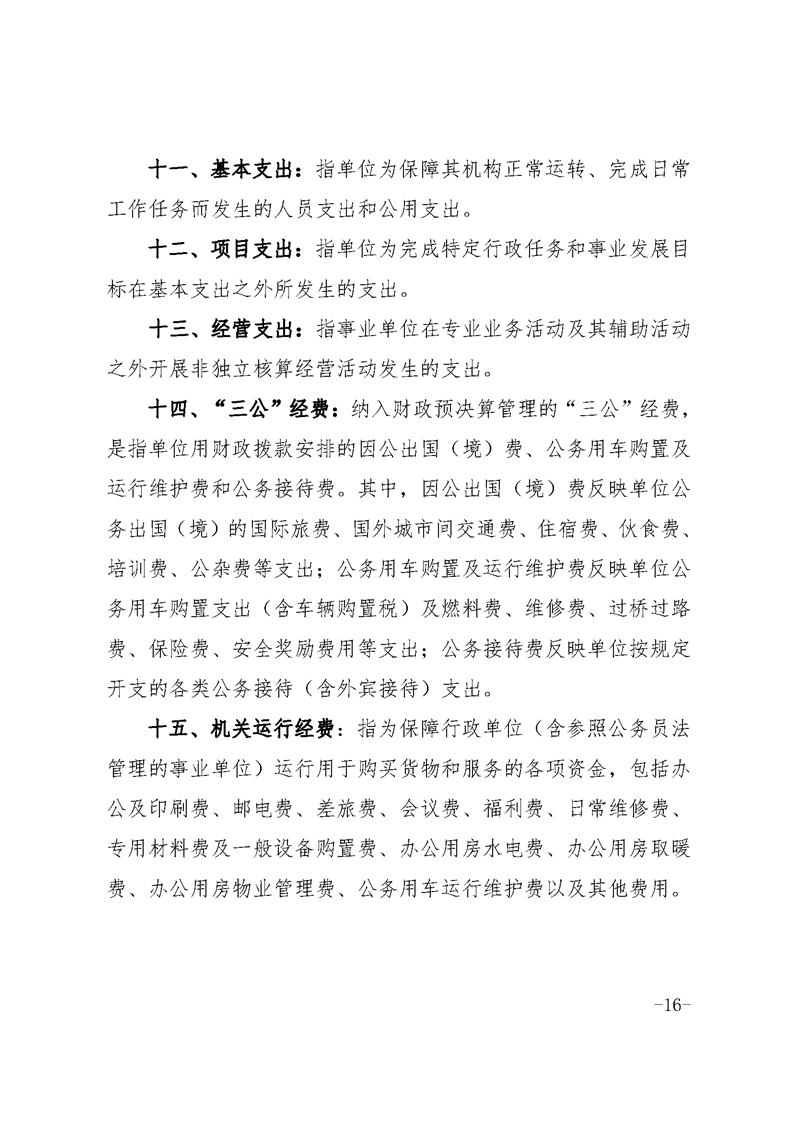 十一、基本支出：指单位为保障其机构正常运转、完成日常工作任务而发生的人员支出和公用支出。

十二、项目支出：指单位为完成特定行政任务和事业发展目标在基本支出之外所发生的支出。

十三、经营支出：指事业单位在专业业务活动及其辅助活动之外开展非独立核算经营活动发生的支出。

十四、“三公”经费：纳入财政预决算管理的“三公”经费，是指单位用财政拨款安排的因公出国（境）费、公务用车购置及运行维护费和公务接待费。其中，因公出国（境）费反映单位公务出国（境）的国际旅费、国外城市间交通费、住宿费、伙食费、培训费、公杂费等支出；公务用车购置及运行维护费反映单位公务用车购置支出（含车辆购置税）及燃料费、维修费、过桥过路费、保险费、安全奖励费用等支出；公务接待费反映单位按规定开支的各类公务接待（含外宾接待）支出。

十五、机关运行经费：指为保障行政单位（含参照公务员法管理的事业单位）运行用于购买货物和服务的各项资金，包括办公及印刷费、邮电费、差旅费、会议费、福利费、日常维修费、专用材料费及一般设备购置费、办公用房水电费、办公用房取暖费、办公用房物业管理费、公务用车运行维护费以及其他费用。

-16-